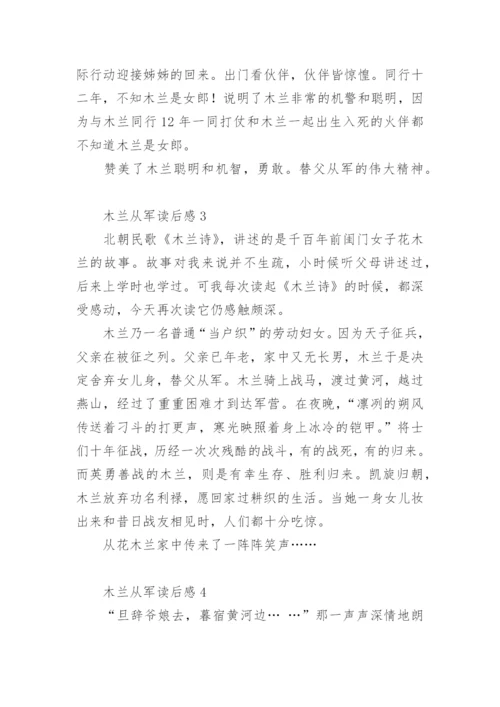 际行动迎接姊姊的回来。出门看伙伴，伙伴皆惊惶。同行十二年，不知木兰是女郎！说明了木兰非常的机警和聪明，因为与木兰同行12年一同打仗和木兰一起出生入死的火伴都不知道木兰是女郎。

赞美了木兰聪明和机智，勇敢。替父从军的伟大精神。

木兰从军读后感3

北朝民歌《木兰诗》，讲述的是千百年前闺门女子花木兰的故事。故事对我来说并不生疏，小时候听父母讲述过，后来上学时也学过。可我每次读起《木兰诗》的时候，都深受感动，今天再次读它仍感触颇深。

木兰乃一名普通“当户织”的劳动妇女。因为天子征兵，父亲在被征之列。父亲已年老，家中又无长男，木兰于是决定舍弃女儿身，替父从军。木兰骑上战马，渡过黄河，越过燕山，经过了重重困难才到达军营。在夜晚，“凛冽的朔风传送着刁斗的打更声，寒光映照着身上冰冷的铠甲。”将士们十年征战，历经一次次残酷的战斗，有的战死，有的归来。而英勇善战的木兰，则是有幸生存、胜利归来。凯旋归朝，木兰放弃功名利禄，愿回家过耕织的生活。当她一身女儿妆出来和昔日战友相见时，人们都十分吃惊。

从花木兰家中传来了一阵阵笑声……

木兰从军读后感4

“旦辞爷娘去，暮宿黄河边… …”那一声声深情地朗